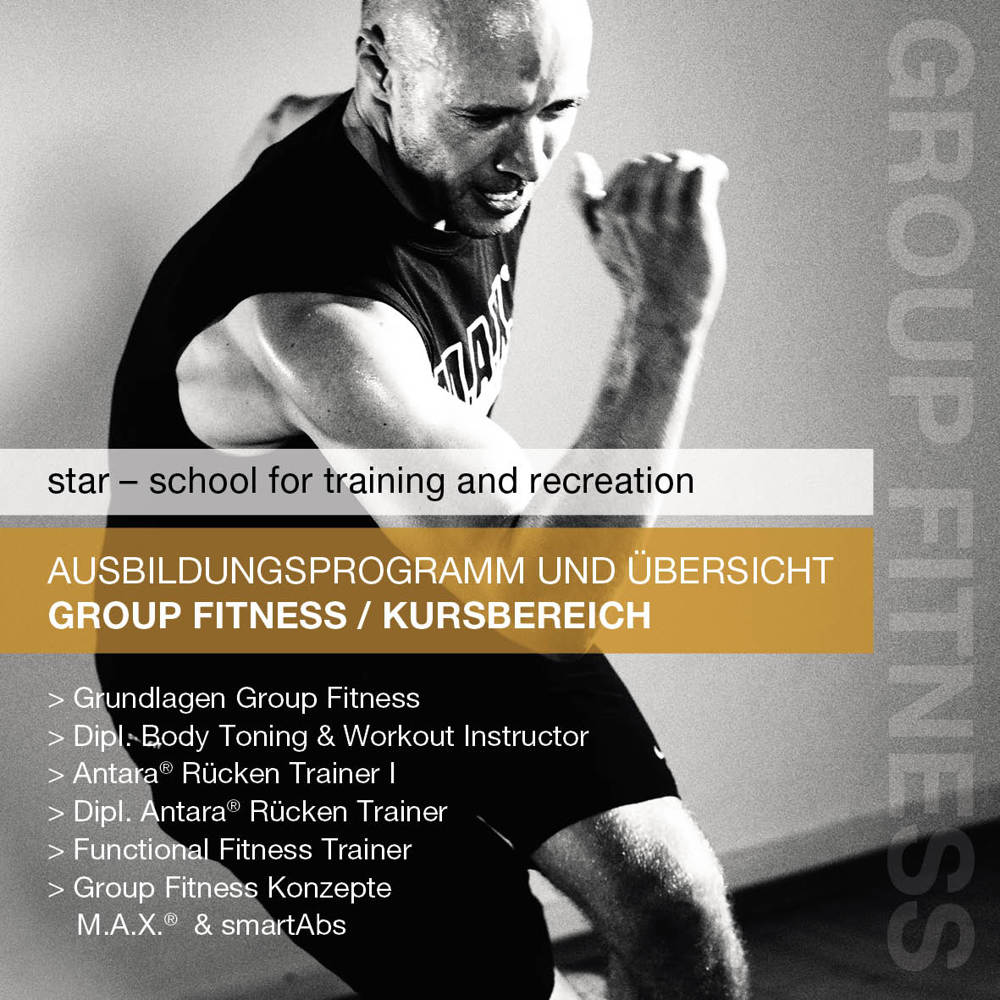 star – school for training and recreation

AUSBILDUNGSPROGRAMM UND ÜBERSICHT
GROUP FITNESS / KURSBEREICH

> Grundlagen Group Fitness
> Dipl. Body Toning & Workout Instructor
> Antara® Rücken Trainer I
> Dipl. Antara® Rücken Trainer
> Functional Fitness Trainer
> Group Fitness Konzepte
M.A.X.® & smartAbs

GROUP FITNESS